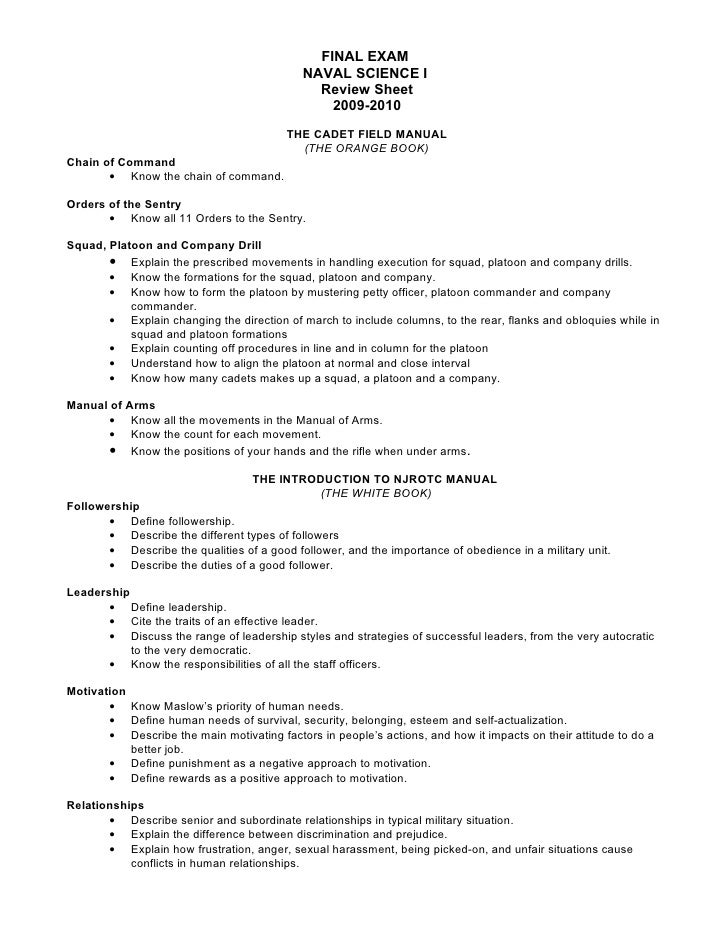 FINAL EXAM
NAVAL SCIENCE I
Review Sheet
2009-2010

THE CADET FIELD MANUAL
(THE ORANGE BOOK)

Chain of Command
• Know the chain of command.

Orders of the Sentry
• Know all 11 Orders to the Sentry.

Squad, Platoon and Company Drill
• Explain the prescribed movements in handling execution for squad, platoon and company drills.
• Know the formations for the squad, platoon and company.
• Know how to form the platoon by mustering petty officer, platoon commander and company commander.
• Explain changing the direction of march to include columns, to the rear, flanks and obloquies while in squad and platoon formations
• Explain counting off procedures in line and in column for the platoon
• Understand how to align the platoon at normal and close interval
• Know how many cadets makes up a squad, a platoon and a company.

Manual of Arms
• Know all the movements in the Manual of Arms.
• Know the count for each movement.
• Know the positions of your hands and the rifle when under arms.

THE INTRODUCTION TO NJROTC MANUAL
(THE WHITE BOOK)

Followership
• Define followership.
• Describe the different types of followers
• Describe the qualities of a good follower, and the importance of obedience in a military unit.
• Describe the duties of a good follower.

Leadership
• Define leadership.
• Cite the traits of an effective leader.
• Discuss the range of leadership styles and strategies of successful leaders, from the very autocratic to the very democratic.
• Know the responsibilities of all the staff officers.

Motivation
• Know Maslow's priority of human needs.
• Define human needs of survival, security, belonging, esteem and self-actualization.
• Describe the main motivating factors in people's actions, and how it impacts on their attitude to do a better job.
• Define punishment as a negative approach to motivation.
• Define rewards as a positive approach to motivation.

Relationships
• Describe senior and subordinate relationships in typical military situation.
• Explain the difference between discrimination and prejudice.
• Explain how frustration, anger, sexual harassment, being picked-on, and unfair situations cause conflicts in human relationships.